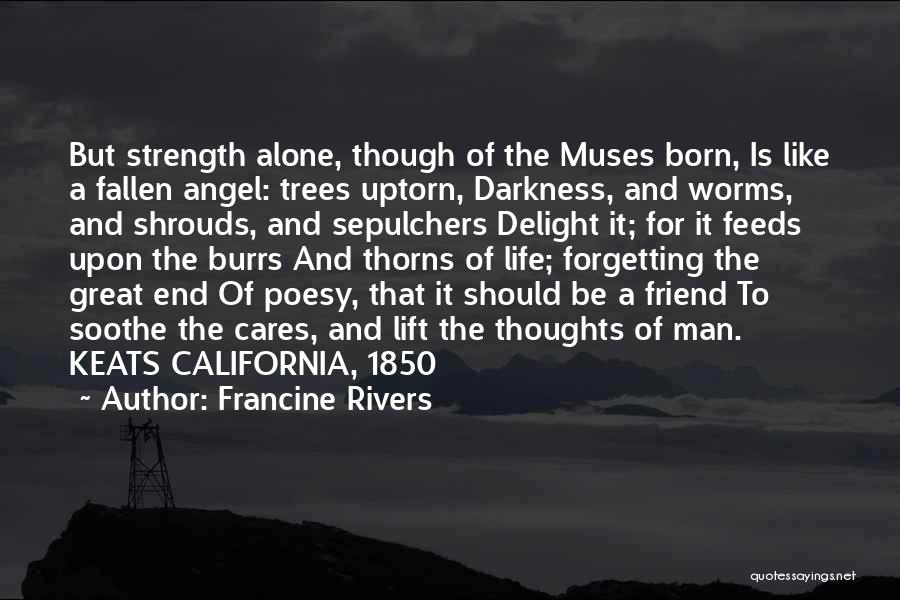 But strength alone, though of the Muses born, Is like a fallen angel: trees uptorn, Darkness, and worms, and shrouds, and sepulchers Delight it; for it feeds upon the burrs And thorns of life; forgetting the great end Of poesy, that it should be a friend To soothe the cares, and lift the thoughts of man. KEATS CALIFORNIA, 1850

~ Author: Francine Rivers

quotessayings.net